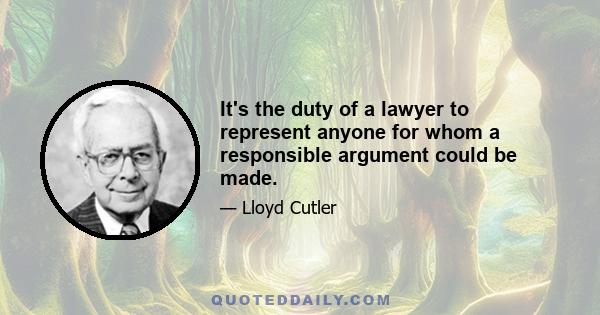 It's the duty of a lawyer to represent anyone for whom a responsible argument could be made.

— Lloyd Cutler

QUOTEDDAILY.COM